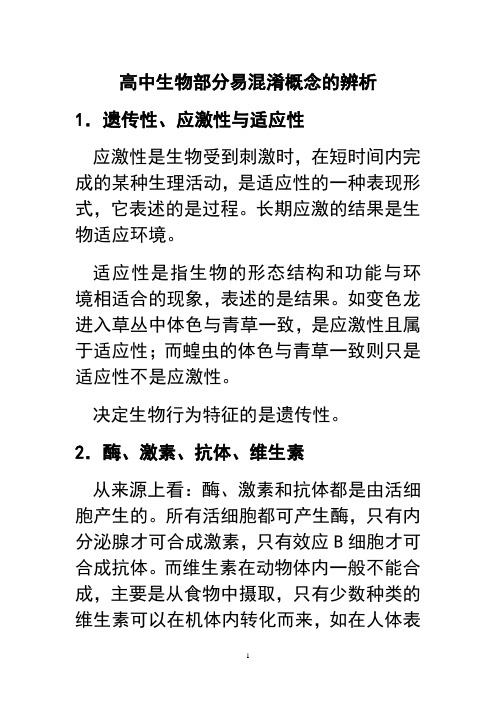 高中生物部分易混淆概念的辨析

1．遗传性、应激性与适应性

应激性是生物受到刺激时，在短时间内完成的某种生理活动，是适应性的一种表现形式，它表述的是过程。长期应激的结果是生物适应环境。

适应性是指生物的形态结构和功能与环境相适合的现象，表述的是结果。如变色龙进入草丛中体色与青草一致，是应激性且属于适应性；而蝗虫的体色与青草一致则只是适应性不是应激性。

决定生物行为特征的是遗传性。

2．酶、激素、抗体、维生素

从来源上看：酶、激素和抗体都是由活细胞产生的。所有活细胞都可产生酶，只有内分泌腺才可合成激素，只有效应 B 细胞才可合成抗体。而维生素在动物体内一般不能合成，主要是从食物中摄取，只有少数种类的维生素可以在机体内转化而来，如在人体表

1